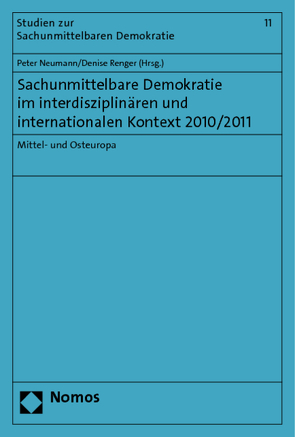 Studien zur Sachunmittelbaren Demokratie

11

Peter Neumann/Denise Renger (Hrsg.)

Sachunmittelbare Demokratie im interdisziplinären und internationalen Kontext 2010/2011

Mittel- und Osteuropa

Nomos